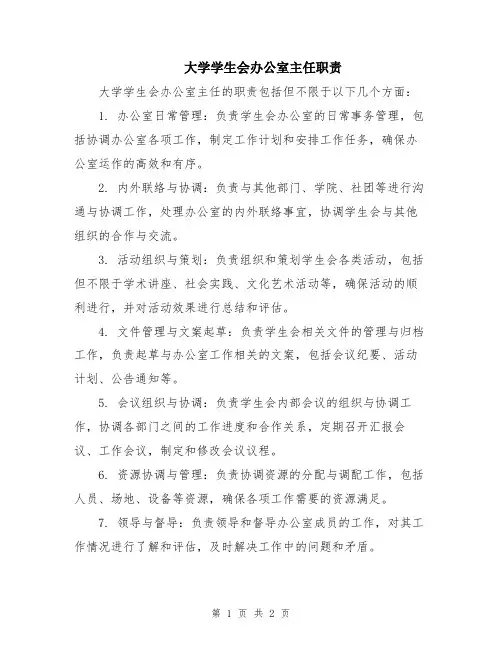 大学学生会办公室主任职责

大学学生会办公室主任的职责包括但不限于以下几个方面：

1. 办公室日常管理：负责学生会办公室的日常事务管理，包括协调办公室各项工作，制定工作计划和安排工作任务，确保办公室运作的高效和有序。

2. 内外联络与协调：负责与其他部门、学院、社团等进行沟通与协调工作，处理办公室的内外联络事宜，协调学生会与其他组织的合作与交流。

3. 活动组织与策划：负责组织和策划学生会各类活动，包括但不限于学术讲座、社会实践、文化艺术活动等，确保活动的顺利进行，并对活动效果进行总结和评估。

4. 文件管理与文案起草：负责学生会相关文件的管理与归档工作，负责起草与办公室工作相关的文案，包括会议纪要、活动计划、公告通知等。

5. 会议组织与协调：负责学生会内部会议的组织与协调工作，协调各部门之间的工作进度和合作关系，定期召开汇报会议、工作会议，制定和修改会议议程。

6. 资源协调与管理：负责协调资源的分配与调配工作，包括人员、场地、设备等资源，确保各项工作需要的资源满足。

7. 领导与督导：负责领导和督导办公室成员的工作，对其工作情况进行了解和评估，及时解决工作中的问题和矛盾。

第 1 页 共 2 页